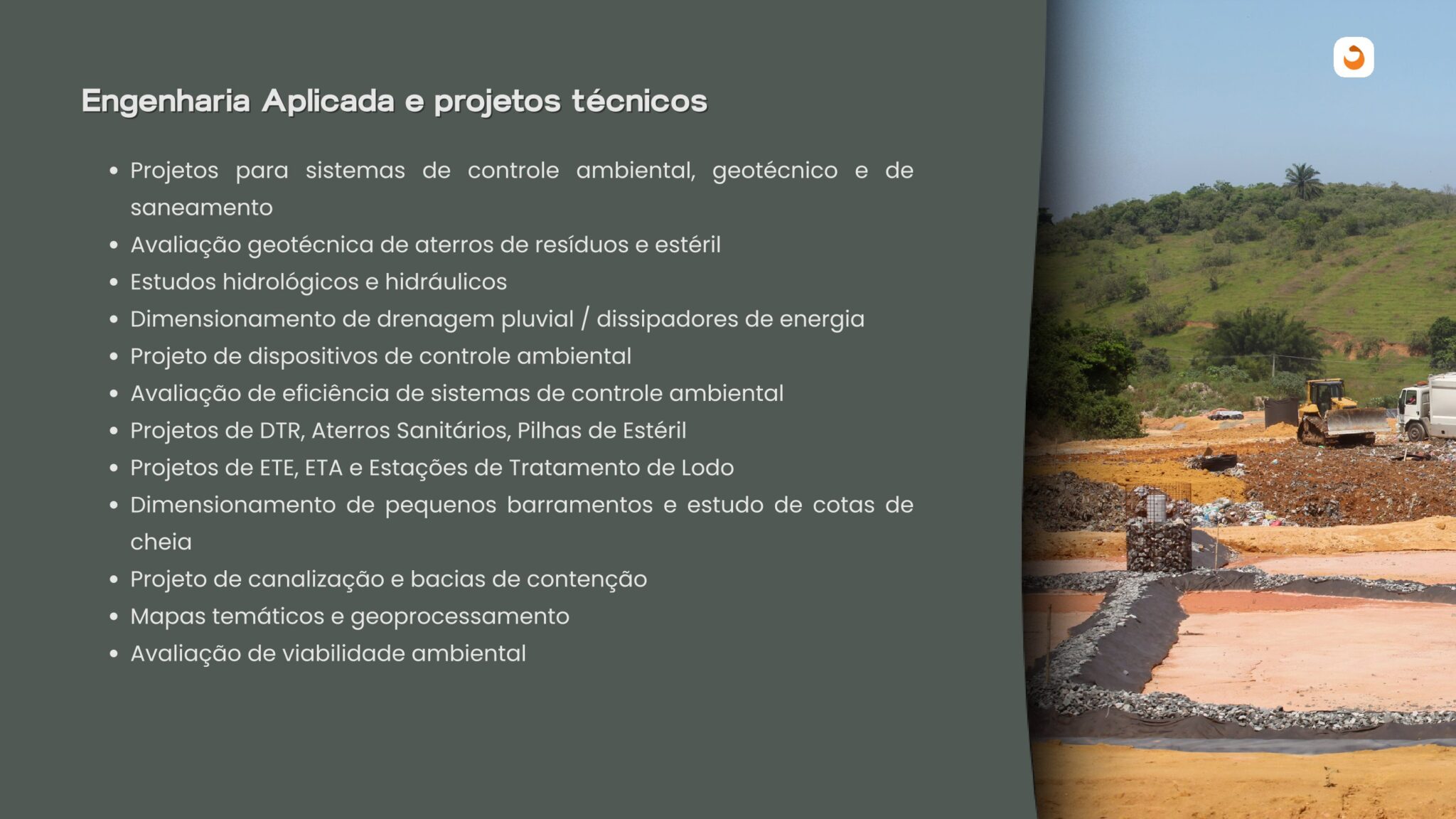 Engenharia Aplicada e projetos técnicos

• Projetos para sistemas de controle ambiental, geotécnico e de saneamento
• Avaliação geotécnica de aterros de resíduos e estéril
• Estudos hidrológicos e hidráulicos
• Dimensionamento de drenagem pluvial / dissipadores de energia
• Projeto de dispositivos de controle ambiental
• Avaliação de eficiência de sistemas de controle ambiental
• Projetos de DTR, Aterros Sanitários, Pilhas de Estéril
• Projetos de ETE, ETA e Estações de Tratamento de Lodo
• Dimensionamento de pequenos barramentos e estudo de cotas de cheia
• Projeto de canalização e bacias de contenção
• Mapas temáticos e geoprocessamento
• Avaliação de viabilidade ambiental